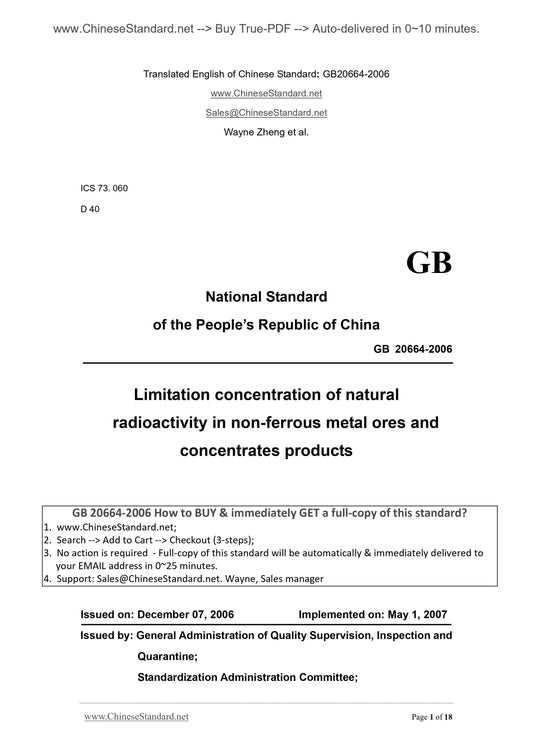 www.ChineseStandard.net --> Buy True-PDF --> Auto-delivered in 0~10 minutes.

Translated English of Chinese Standard: GB20664-2006
www.ChineseStandard.net
Sales@ChineseStandard.net
Wayne Zheng et al.

ICS 73. 060
D 40

GB

National Standard
of the People's Republic of China

GB 20664-2006

Limitation concentration of natural radioactivity in non-ferrous metal ores and concentrates products

GB 20664-2006 How to BUY & immediately GET a full-copy of this standard?
1. www.ChineseStandard.net;
2. Search --> Add to Cart --> Checkout (3-steps);
3. No action is required - Full-copy of this standard will be automatically & immediately delivered to your EMAIL address in 0~25 minutes.
4. Support: Sales@ChineseStandard.net. Wayne, Sales manager

Issued on: December 07, 2006 Implemented on: May 1, 2007

Issued by: General Administration of Quality Supervision, Inspection and Quarantine;
Standardization Administration Committee;

www.ChineseStandard.net Page 1 of 18